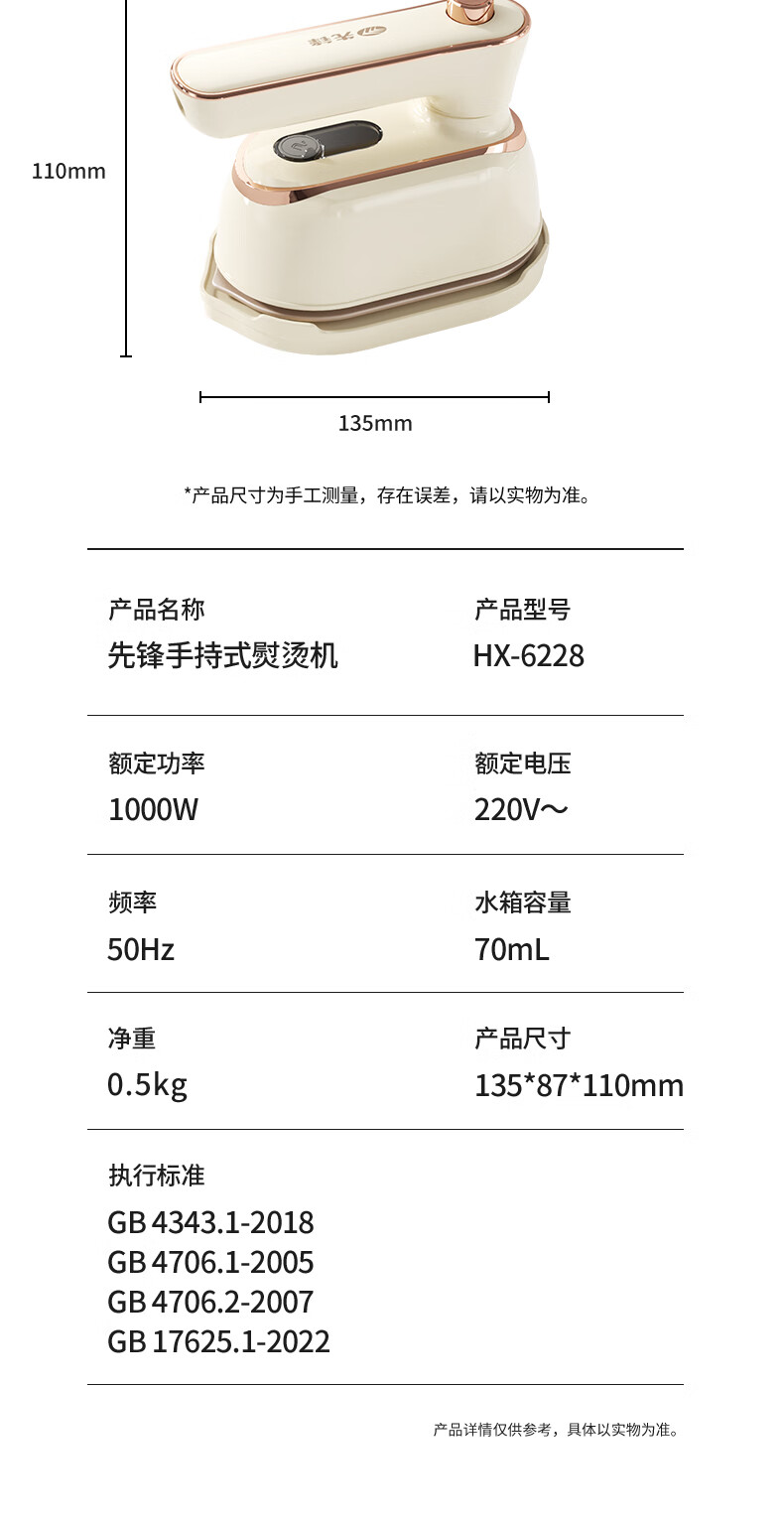 110mm

135mm

*产品尺寸为手工测量，存在误差，请以实物为准。

产品名称
先锋手持式熨烫机

产品型号
HX-6228

额定功率
1000W

额定电压
220V～

频率
50Hz

水箱容量
70mL

净重
0.5kg

产品尺寸
135*87*110mm

执行标准
GB 4343.1-2018
GB 4706.1-2005
GB 4706.2-2007
GB 17625.1-2022

产品详情仅供参考，具体以实物为准。